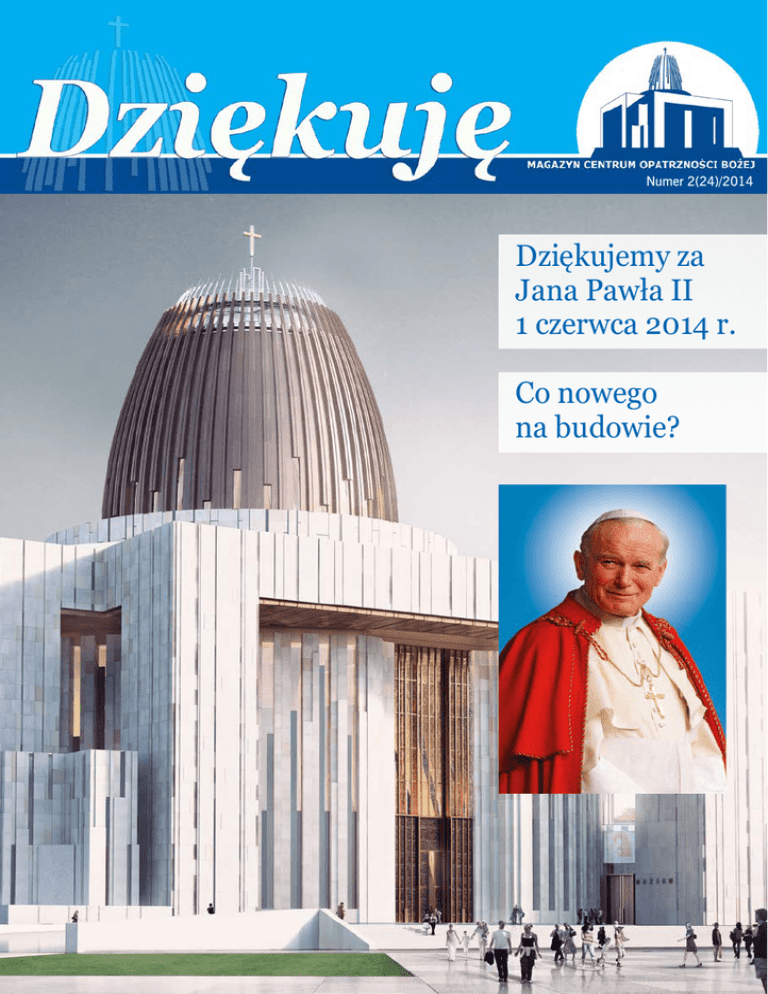 Dziękuję

MAGAZYN CENTRUM OPATRZNOŚCI BOŻEJ
Numer 2(24)/2014

Dziękujemy za Jana Pawła II 1 czerwca 2014 r.

Co nowego na budowie?

MUZEUM